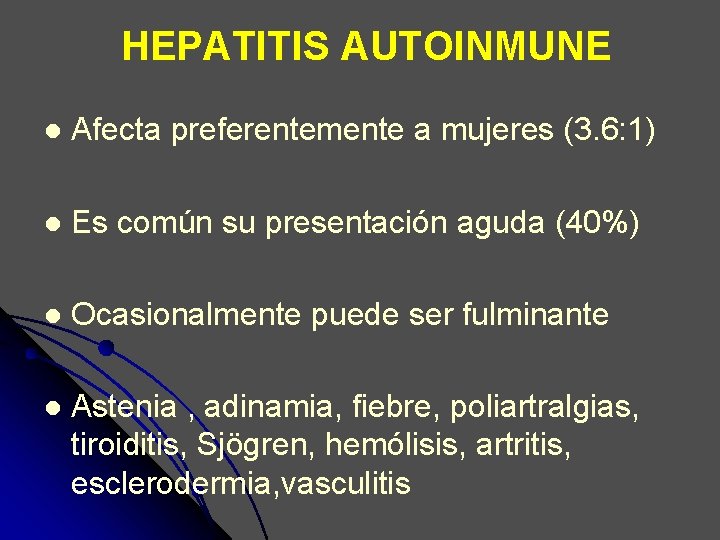 HEPATITIS AUTOINMUNE

• Afecta preferentemente a mujeres (3.6:1)

• Es común su presentación aguda (40%)

• Ocasionalmente puede ser fulminante

• Astenia , adinamia, fiebre, poliartralgias, tiroiditis, Sjögren, hemólisis, artritis, esclerodermia,vasculitis